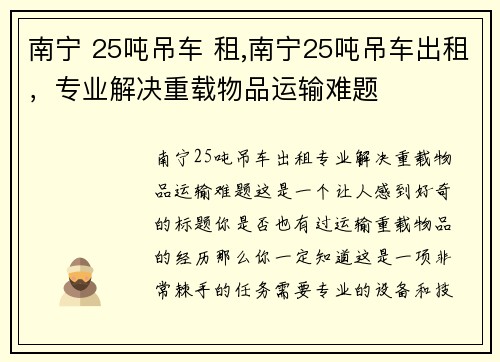 南宁 25吨吊车 租,南宁25吨吊车出租，专业解决重载物品运输难题

南宁25吨吊车出租专业解决重载物品运输难题这是一个让人感到好奇的标题你是否也有过运输重载物品的经历那么你一定知道这是一项非常棘手的任务需要专业的设备和技